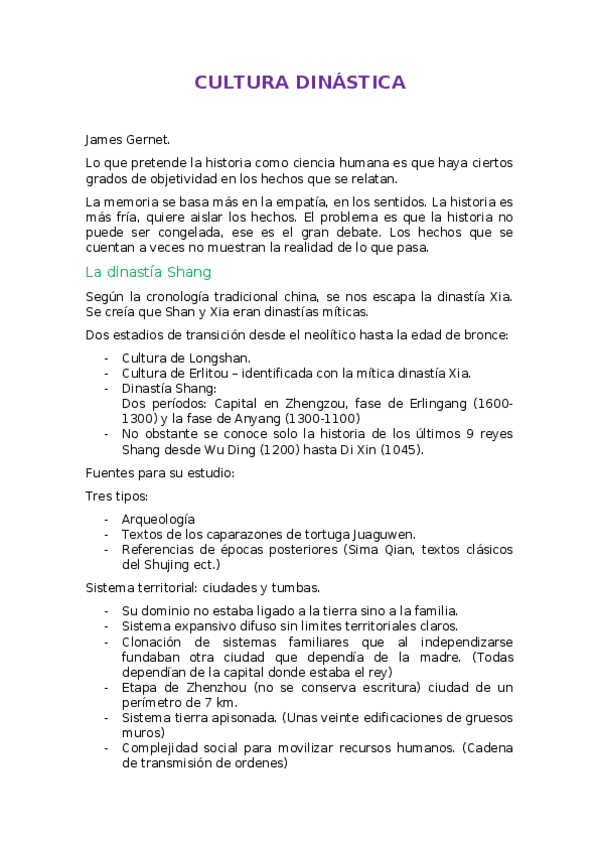 CULTURA DINÁSTICA

James Gernet.

Lo que pretende la historia como ciencia humana es que haya ciertos grados de objetividad en los hechos que se relatan.

La memoria se basa más en la empatía, en los sentidos. La historia es más fría, quiere aislar los hechos. El problema es que la historia no puede ser congelada, ese es el gran debate. Los hechos que se cuentan a veces no muestran la realidad de lo que pasa.

La dinastía Shang

Según la cronología tradicional china, se nos escapa la dinastía Xia. Se creía que Shan y Xia eran dinastías míticas.

Dos estadios de transición desde el neolítico hasta la edad de bronce:

- Cultura de Longshan.
- Cultura de Erlitou – identificada con la mítica dinastía Xia.
- Dinastía Shang:
Dos períodos: Capital en Zhengzou, fase de Erlingang (1600-1300) y la fase de Anyang (1300-1100)
- No obstante se conoce solo la historia de los últimos 9 reyes Shang desde Wu Ding (1200) hasta Di Xin (1045).

Fuentes para su estudio:

Tres tipos:

- Arqueología
- Textos de los caparazones de tortuga Juaguwen.
- Referencias de épocas posteriores (Sima Qian, textos clásicos del Shujing ect.)

Sistema territorial: ciudades y tumbas.

- Su dominio no estaba ligado a la tierra sino a la familia.
- Sistema expansivo difuso sin limites territoriales claros.
- Clonación de sistemas familiares que al independizarse fundaban otra ciudad que dependía de la madre. (Todas dependían de la capital donde estaba el rey)
- Etapa de Zhenzhou (no se conserva escritura) ciudad de un perímetro de 7 km.
- Sistema tierra apisonada. (Unas veinte edificaciones de gruesos muros)
- Complejidad social para movilizar recursos humanos. (Cadena de transmisión de ordenes)